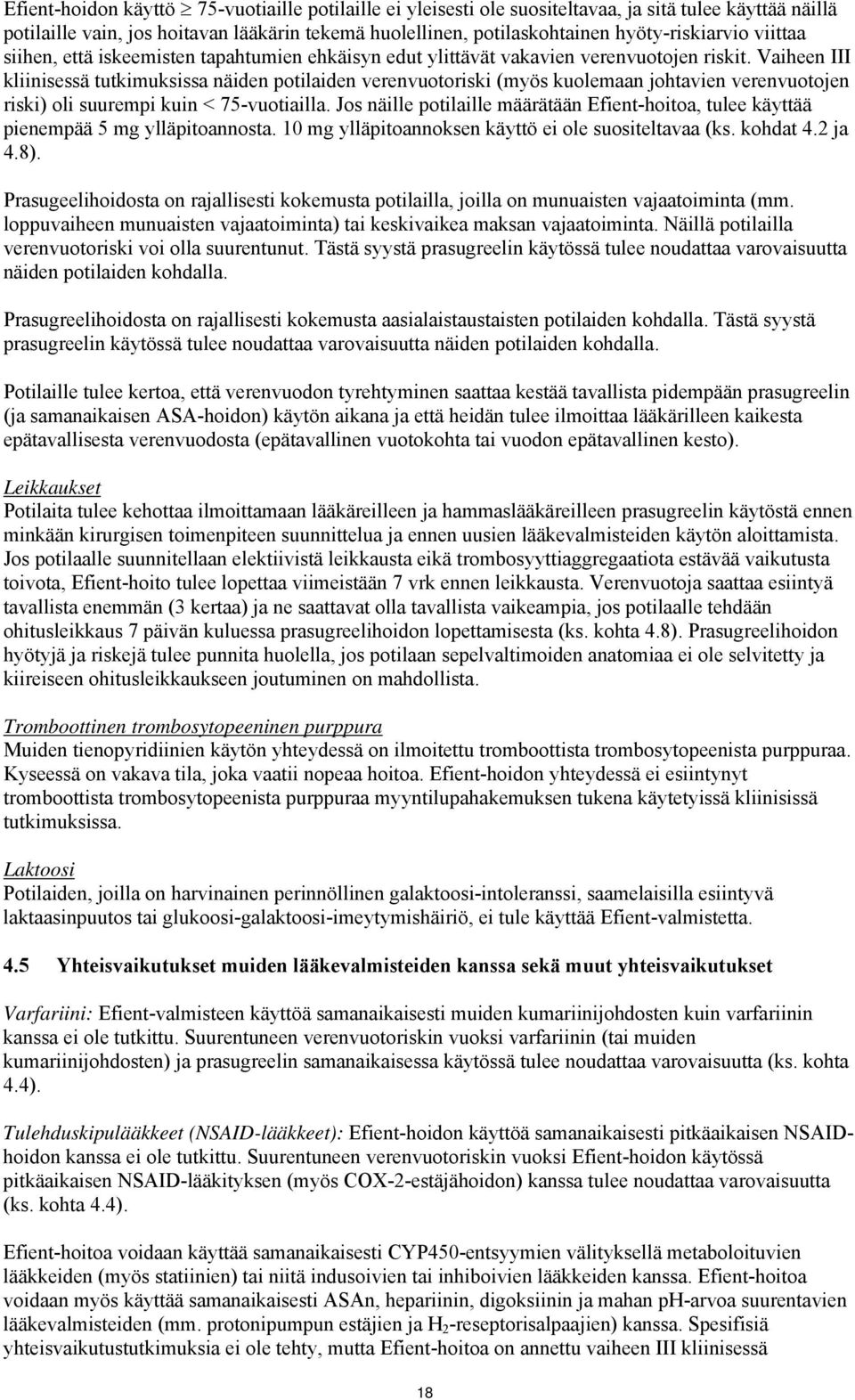 Efient-hoidon käyttö $\geq$ 75-vuotiaille potilaille ei yleisesti ole suositeltavaa, ja sitä tulee käyttää näillä potilaille vain, jos hoitavan lääkärin tekemä huolellinen, potilaskohtainen hyöty-riskiarvio viittaa siihen, että iskeemisten tapahtumien ehkäisyn edut ylittävät vakavien verenvuotojen riskit. Vaiheen III kliinisessä tutkimuksissa näiden potilaiden verenvuotoriski (myös kuolemaan johtavien verenvuotojen riski) oli suurempi kuin < 75-vuotiailla. Jos näille potilaille määrätään Efient-hoitoa, tulee käyttää pienempää 5 mg ylläpitoannosta. 10 mg ylläpitoannoksen käyttö ei ole suositeltavaa (ks. kohdat 4.2 ja 4.8).

Prasugeelihoidosta on rajallisesti kokemusta potilailla, joilla on munuaisten vajaatoiminta (mm. loppuvaiheen munuaisten vajaatoiminta) tai keskivaikea maksan vajaatoiminta. Näillä potilailla verenvuotoriski voi olla suurentunut. Tästä syystä prasugreelin käytössä tulee noudattaa varovaisuutta näiden potilaiden kohdalla.

Prasugreelihoidosta on rajallisesti kokemusta aasialaistaustaisten potilaiden kohdalla. Tästä syystä prasugreelin käytössä tulee noudattaa varovaisuutta näiden potilaiden kohdalla.

Potilaille tulee kertoa, että verenvuodon tyrehtyminen saattaa kestää tavallista pidempään prasugreelin (ja samanaikaisen ASA-hoidon) käytön aikana ja että heidän tulee ilmoittaa lääkärilleen kaikesta epätavallisesta verenvuodosta (epätavallinen vuotokohta tai vuodon epätavallinen kesto).

Leikkaukset
Potilaita tulee kehottaa ilmoittamaan lääkäreilleen ja hammaslääkäreilleen prasugreelin käytöstä ennen minkään kirurgisen toimenpiteen suunnittelua ja ennen uusien lääkevalmisteiden käytön aloittamista. Jos potilaalle suunnitellaan elektiivistä leikkausta eikä trombosyyttiaggregaatiota estävää vaikutusta toivota, Efient-hoito tulee lopettaa viimeistään 7 vrk ennen leikkausta. Verenvuotoja saattaa esiintyä tavallista enemmän (3 kertaa) ja ne saattavat olla tavallista vaikeampia, jos potilaalle tehdään ohitusleikkaus 7 päivän kuluessa prasugreelihoidon lopettamisesta (ks. kohta 4.8). Prasugreelihoidon hyötyjä ja riskejä tulee punnita huolella, jos potilaan sepelvaltimoiden anatomiaa ei ole selvitetty ja kiireiseen ohitusleikkaukseen joutuminen on mahdollista.

Tromboottinen trombosytopeeninen purppura
Muiden tienopyridiinien käytön yhteydessä on ilmoitettu tromboottista trombosytopeenista purppuraa. Kyseessä on vakava tila, joka vaatii nopeaa hoitoa. Efient-hoidon yhteydessä ei esiintynyt tromboottista trombosytopeenista purppuraa myyntilupahakemuksen tukena käytetyissä kliinisissä tutkimuksissa.

Laktoosi
Potilaiden, joilla on harvinainen perinnöllinen galaktoosi-intoleranssi, saamelaisilla esiintyvä laktaasinpuutos tai glukoosi-galaktoosi-imeytymishäiriö, ei tule käyttää Efient-valmistetta.

4.5 Yhteisvaikutukset muiden lääkevalmisteiden kanssa sekä muut yhteisvaikutukset

Varfariini: Efient-valmisteen käyttöä samanaikaisesti muiden kumariinijohdosten kuin varfariinin kanssa ei ole tutkittu. Suurentuneen verenvuotoriskin vuoksi varfariinin (tai muiden kumariinijohdosten) ja prasugreelin samanaikaisessa käytössä tulee noudattaa varovaisuutta (ks. kohta 4.4).

Tulehduskipulääkkeet (NSAID-lääkkeet): Efient-hoidon käyttöä samanaikaisesti pitkäaikaisen NSAID-hoidon kanssa ei ole tutkittu. Suurentuneen verenvuotoriskin vuoksi Efient-hoidon käytössä pitkäaikaisen NSAID-lääkityksen (myös COX-2-estäjähoidon) kanssa tulee noudattaa varovaisuutta (ks. kohta 4.4).

Efient-hoitoa voidaan käyttää samanaikaisesti CYP450-entsyymien välityksellä metaboloituvien lääkkeiden (myös statiinien) tai niitä indusoivien tai inhiboivien lääkkeiden kanssa. Efient-hoitoa voidaan myös käyttää samanaikaisesti ASAn, hepariinin, digoksiinin ja mahan pH-arvoa suurentavien lääkevalmisteiden (mm. protonipumpun estäjien ja $H_2$-reseptorisalpaajien) kanssa. Spesifisiä yhteisvaikutustutkimuksia ei ole tehty, mutta Efient-hoitoa on annettu vaiheen III kliinisessä

18